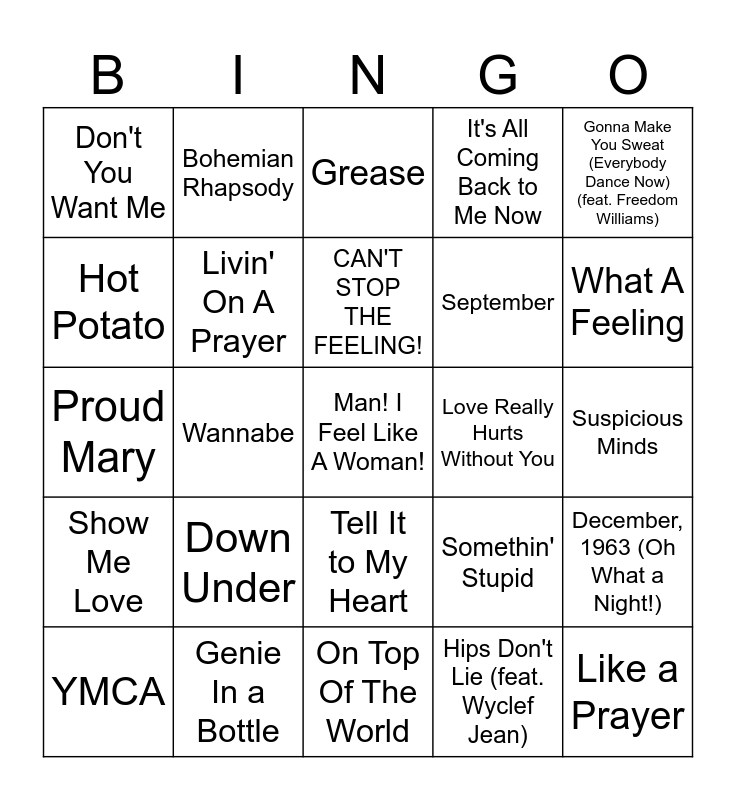 | B | I | N | G | O |
|---|---|---|---|---|
| Don't You Want Me | Bohemian Rhapsody | Grease | It's All Coming Back to Me Now | Gonna Make You Sweat (Everybody Dance Now) (feat. Freedom Williams) |
| Hot Potato | Livin' On A Prayer | CAN'T STOP THE FEELING! | September | What A Feeling |
| Proud Mary | Wannabe | Man! I Feel Like A Woman! | Love Really Hurts Without You | Suspicious Minds |
| Show Me Love | Down Under | Tell It to My Heart | Somethin' Stupid | December, 1963 (Oh What a Night!) |
| YMCA | Genie In a Bottle | On Top Of The World | Hips Don't Lie (feat. Wyclef Jean) | Like a Prayer |